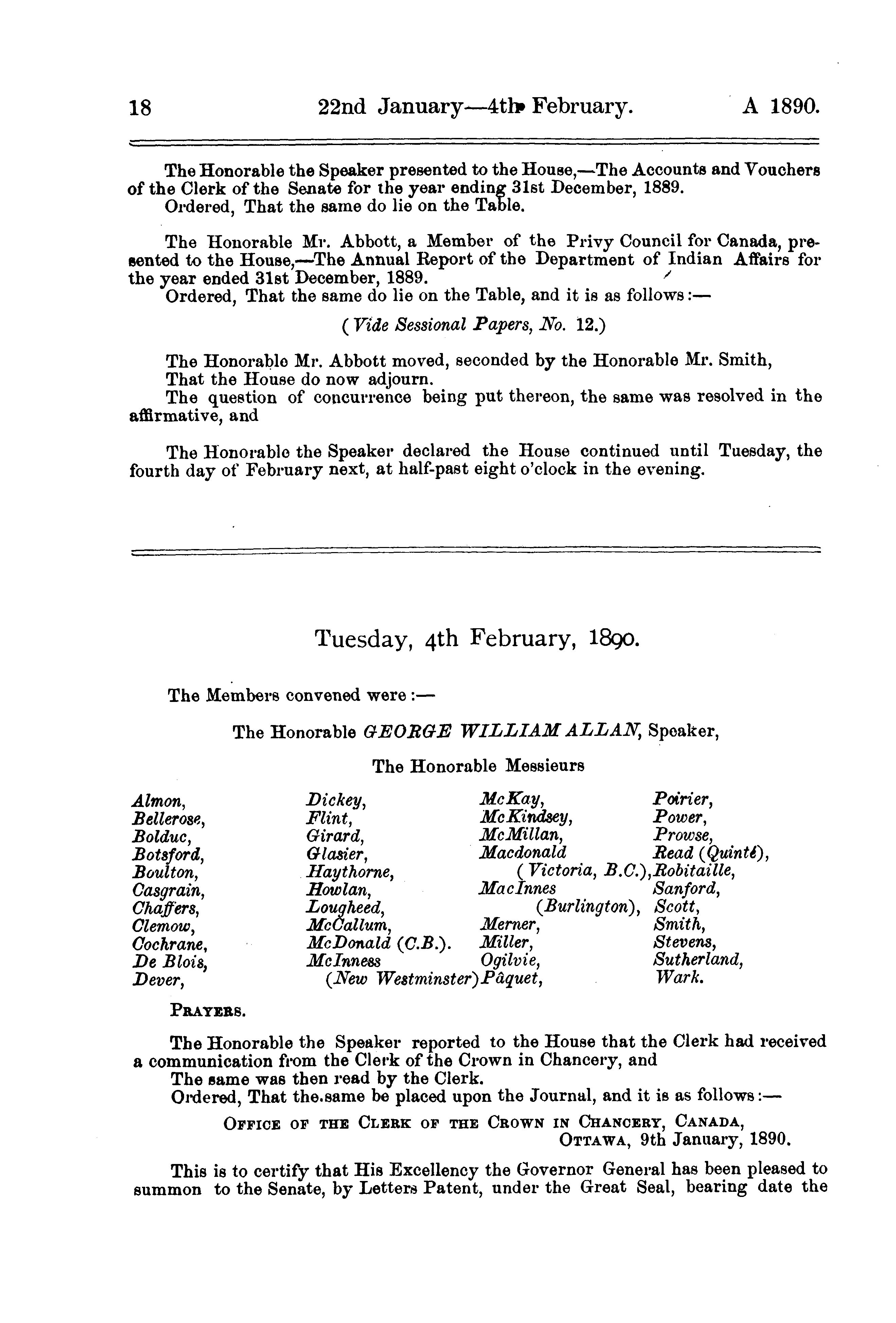 18 22nd January—4th February. A 1890.

The Honorable the Speaker presented to the House,—The Accounts and Vouchers of the Clerk of the Senate for the year ending 31st December, 1889.
Ordered, That the same do lie on the Table.

The Honorable Mr. Abbott, a Member of the Privy Council for Canada, presented to the House,—The Annual Report of the Department of Indian Affairs for the year ended 31st December, 1889.
Ordered, That the same do lie on the Table, and it is as follows:—

(Vide Sessional Papers, No. 12.)

The Honorable Mr. Abbott moved, seconded by the Honorable Mr. Smith,
That the House do now adjourn.
The question of concurrence being put thereon, the same was resolved in the affirmative, and

The Honorable the Speaker declared the House continued until Tuesday, the fourth day of February next, at half-past eight o'clock in the evening.

Tuesday, 4th February, 1890.

The Members convened were:—

The Honorable GEORGE WILLIAM ALLAN, Speaker,

The Honorable Messieurs

Almon,
Bellerose,
Bolduc,
Botsford,
Boulton,
Casgrain,
Chaffers,
Clemow,
Cochrane,
De Blois,
Dever,

Dickey,
Flint,
Girard,
Glasier,
Haythorne,
Howlan,
Lougheed,
McCallum,
McDonald (C.B.).
McInness
(New Westminster)

McKay,
McKindsey,
McMillan,
Macdonald
(Victoria, B.C.),
MacInnes
(Burlington),
Merner,
Miller,
Ogilvie,
Pâquet,

Poirier,
Power,
Prowse,
Read (Quinté),
Robitaille,
Sanford,
Scott,
Smith,
Stevens,
Sutherland,
Wark.

PRAYERS.

The Honorable the Speaker reported to the House that the Clerk had received a communication from the Clerk of the Crown in Chancery, and
The same was then read by the Clerk.
Ordered, That the same be placed upon the Journal, and it is as follows:—

OFFICE OF THE CLERK OF THE CROWN IN CHANCERY, CANADA,
OTTAWA, 9th January, 1890.

This is to certify that His Excellency the Governor General has been pleased to summon to the Senate, by Letters Patent, under the Great Seal, bearing date the